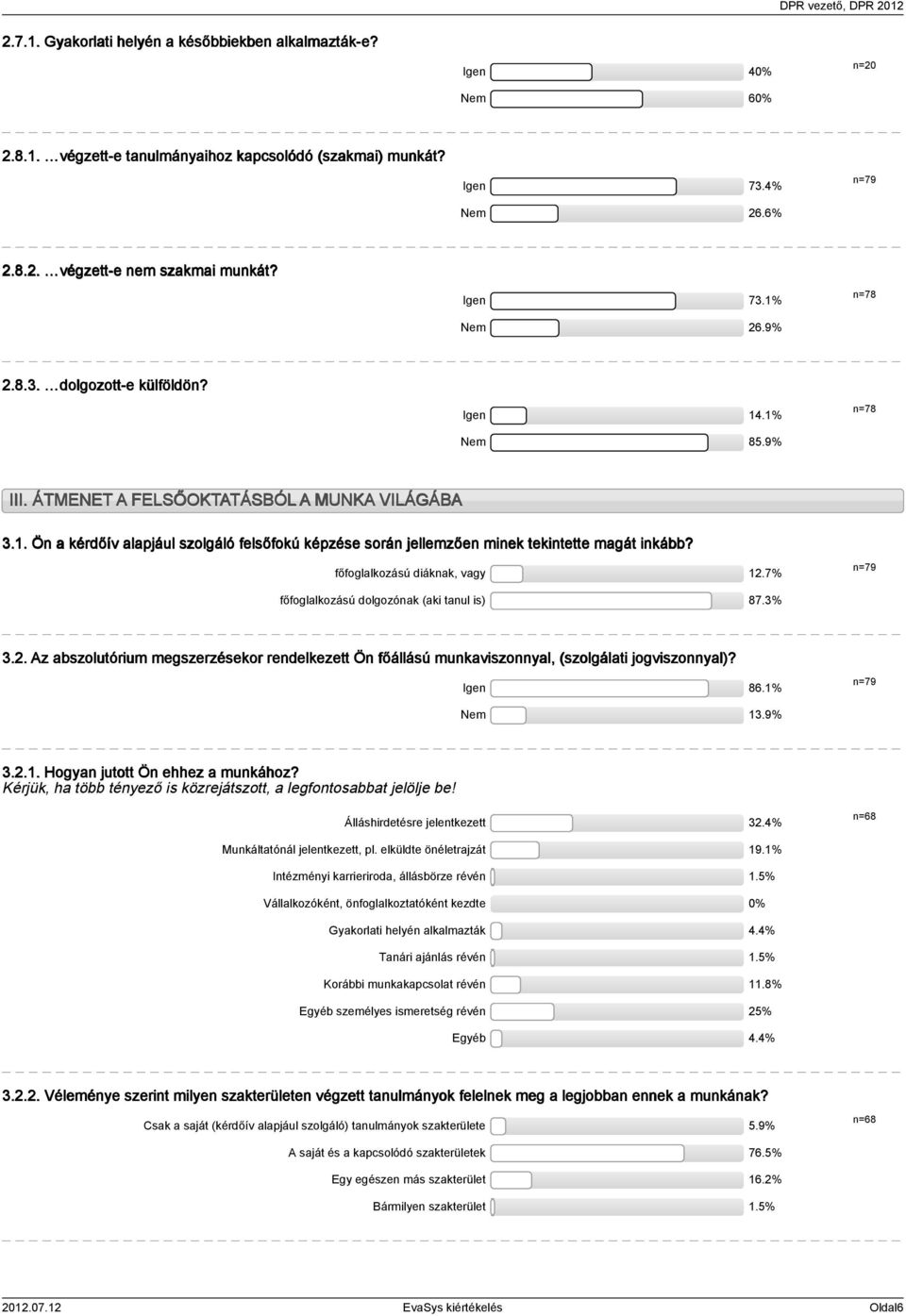 DPR vezető, DPR 2012

2.7.1. Gyakorlati helyén a későbbiekben alkalmazták-e?

Igen 40%
Nem 60%
n=20

2.8.1. …végzett-e tanulmányaihoz kapcsolódó (szakmai) munkát?

Igen 73.4%
Nem 26.6%
n=79

2.8.2. …végzett-e nem szakmai munkát?

Igen 73.1%
Nem 26.9%
n=78

2.8.3. …dolgozott-e külföldön?

Igen 14.1%
Nem 85.9%
n=78

III. ÁTMENET A FELSŐOKTATÁSBÓL A MUNKA VILÁGÁBA

3.1. Ön a kérdőív alapjául szolgáló felsőfokú képzése során jellemzően minek tekintette magát inkább?

főfoglalkozású diáknak, vagy 12.7%
főfoglalkozású dolgozónak (aki tanul is) 87.3%
n=79

3.2. Az abszolutórium megszerzésekor rendelkezett Ön főállású munkaviszonnyal, (szolgálati jogviszonnyal)?

Igen 86.1%
Nem 13.9%
n=79

3.2.1. Hogyan jutott Ön ehhez a munkához?
Kérjük, ha több tényező is közrejátszott, a legfontosabbat jelölje be!

Álláshirdetésre jelentkezett 32.4%
Munkáltatónál jelentkezett, pl. elküldte önéletrajzát 19.1%
Intézményi karrieriroda, állásbörze révén 1.5%
Vállalkozóként, önfoglalkoztatóként kezdte 0%
Gyakorlati helyén alkalmazták 4.4%
Tanári ajánlás révén 1.5%
Korábbi munkakapcsolat révén 11.8%
Egyéb személyes ismeretség révén 25%
Egyéb 4.4%
n=68

3.2.2. Véleménye szerint milyen szakterületen végzett tanulmányok felelnek meg a legjobban ennek a munkának?

Csak a saját (kérdőív alapjául szolgáló) tanulmányok szakterülete 5.9%
A saját és a kapcsolódó szakterületek 76.5%
Egy egészen más szakterület 16.2%
Bármilyen szakterület 1.5%
n=68

2012.07.12 EvaSys kiértékelés Oldal6